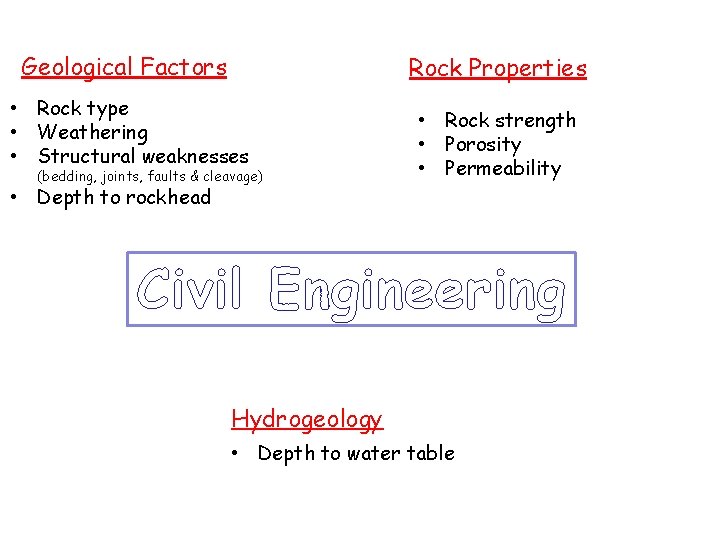 Geological Factors

• Rock type
• Weathering
• Structural weaknesses
(bedding, joints, faults & cleavage)
• Depth to rockhead

Rock Properties

• Rock strength
• Porosity
• Permeability

Civil Engineering

Hydrogeology

• Depth to water table